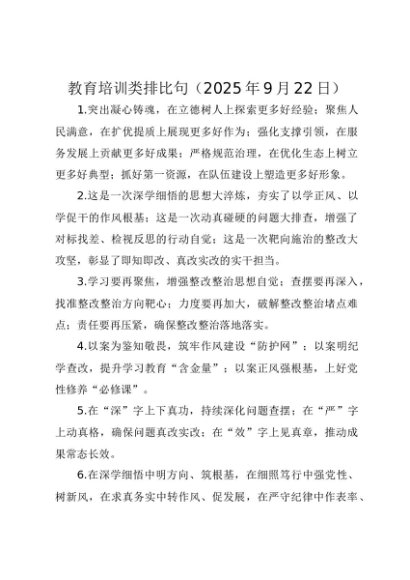 教育培训类排比句（2025年9月22日）

1.突出凝心铸魂，在立德树人上探索更多好经验；聚焦人民满意，在扩优提质上展现更多好作为；强化支撑引领，在服务发展上贡献更多好成果；严格规范治理，在优化生态上树立更多好典型；抓好第一资源，在队伍建设上塑造更多好形象。

2.这是一次深学细悟的思想大淬炼，夯实了以学正风、以学促干的作风根基；这是一次动真碰硬的问题大排查，增强了对标找差、检视反思的行动自觉；这是一次靶向施治的整改大攻坚，彰显了即知即改、真改实改的实干担当。

3.学习要再聚焦，增强整改整治思想自觉；查摆要再深入，找准整改整治方向靶心；力度要再加大，破解整改整治堵点难点；责任要再压紧，确保整改整治落地落实。

4.以案为鉴知敬畏，筑牢作风建设“防护网”；以案明纪学查改，提升学习教育“含金量”；以案正风强根基，上好党性修养“必修课”。

5.在“深”字上下真功，持续深化问题查摆；在“严”字上动真格，确保问题真改实改；在“效”字上见真章，推动成果常态长效。

6.在深学细悟中明方向、筑根基，在细照笃行中强党性、树新风，在求真务实中转作风、促发展，在严守纪律中作表率、